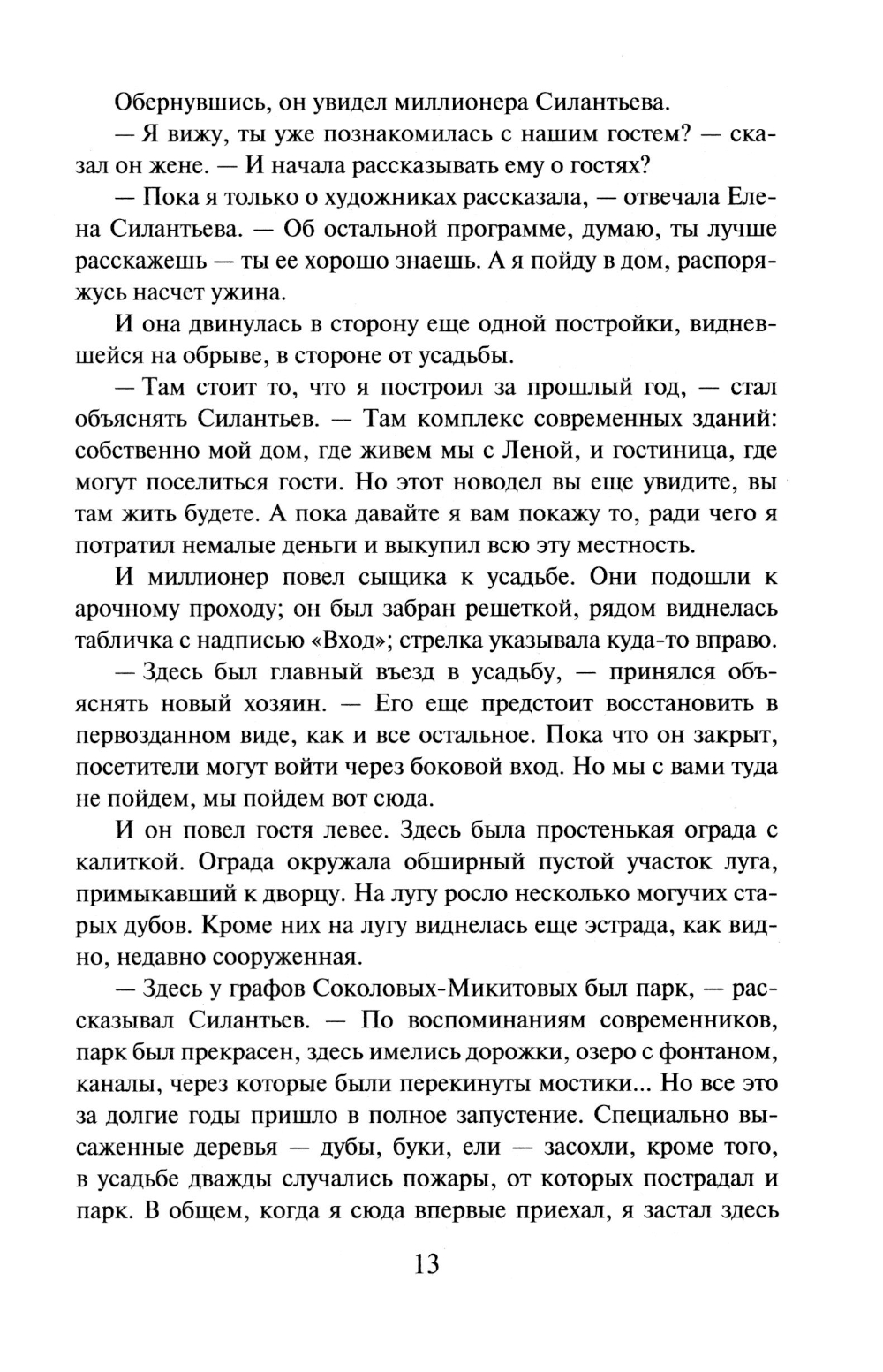 Обернувшись, он увидел миллионера Силантьева.

— Я вижу, ты уже познакомилась с нашим гостем? — сказал он жене. — И начала рассказывать ему о гостях?

— Пока я только о художниках рассказала, — отвечала Елена Силантьева. — Об остальной программе, думаю, ты лучше расскажешь — ты ее хорошо знаешь. А я пойду в дом, распоряжусь насчет ужина.

И она двинулась в сторону еще одной постройки, видневшейся на обрыве, в стороне от усадьбы.

— Там стоит то, что я построил за прошлый год, — стал объяснять Силантьев. — Там комплекс современных зданий: собственно мой дом, где живем мы с Леной, и гостиница, где могут поселиться гости. Но этот новодел вы еще увидите, вы там жить будете. А пока давайте я вам покажу то, ради чего я потратил немалые деньги и выкупил всю эту местность.

И миллионер повел сыщика к усадьбе. Они подошли к арочному проходу; он был забран решеткой, рядом виднелась табличка с надписью «Вход»; стрелка указывала куда-то вправо.

— Здесь был главный въезд в усадьбу, — принялся объяснять новый хозяин. — Его еще предстоит восстановить в первозданном виде, как и все остальное. Пока что он закрыт, посетители могут войти через боковой вход. Но мы с вами туда не пойдем, мы пойдем вот сюда.

И он повел гостя левее. Здесь была простенькая ограда с калиткой. Ограда окружала обширный пустой участок луга, примыкавший к дворцу. На лугу росло несколько могучих старых дубов. Кроме них на лугу виднелась еще эстрада, как видно, недавно сооруженная.

— Здесь у графов Соколовых-Микитовых был парк, — рассказывал Силантьев. — По воспоминаниям современников, парк был прекрасен, здесь имелись дорожки, озеро с фонтаном, каналы, через которые были перекинуты мостики... Но все это за долгие годы пришло в полное запустение. Специально высаженные деревья — дубы, буки, ели — засохли, кроме того, в усадьбе дважды случались пожары, от которых пострадал и парк. В общем, когда я сюда впервые приехал, я застал здесь

13